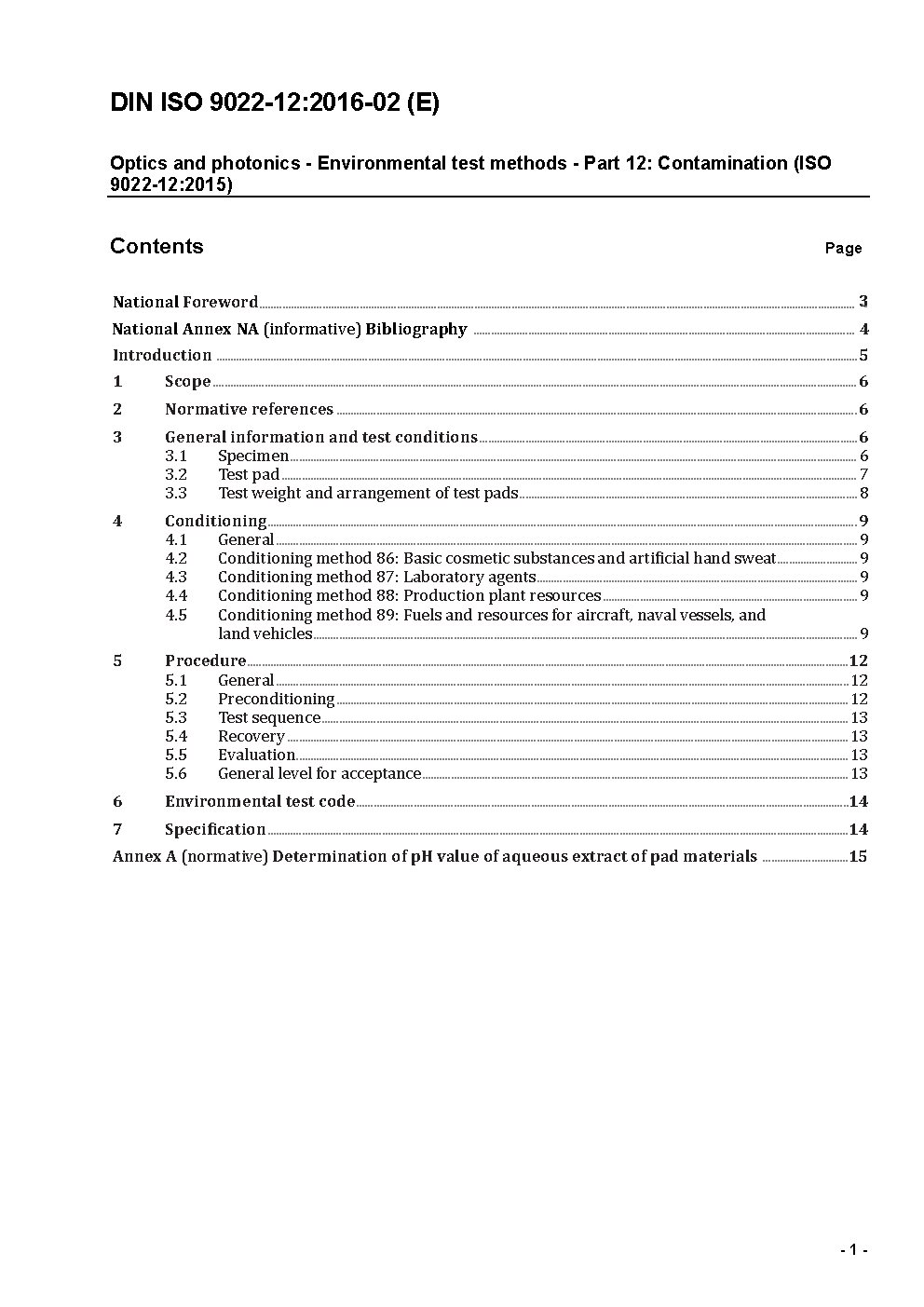 DIN ISO 9022-12:2016-02 (E)

Optics and photonics - Environmental test methods - Part 12: Contamination (ISO 9022-12:2015)

Contents

Page

National Foreword 3
National Annex NA (informative) Bibliography 4
Introduction 5
1 Scope 6
2 Normative references 6
3 General information and test conditions 6
3.1 Specimen 6
3.2 Test pad 7
3.3 Test weight and arrangement of test pads 8
4 Conditioning 9
4.1 General 9
4.2 Conditioning method 86: Basic cosmetic substances and artificial hand sweat 9
4.3 Conditioning method 87: Laboratory agents 9
4.4 Conditioning method 88: Production plant resources 9
4.5 Conditioning method 89: Fuels and resources for aircraft, naval vessels, and land vehicles 9
5 Procedure 12
5.1 General 12
5.2 Preconditioning 12
5.3 Test sequence 13
5.4 Recovery 13
5.5 Evaluation 13
5.6 General level for acceptance 13
6 Environmental test code 14
7 Specification 14
Annex A (normative) Determination of pH value of aqueous extract of pad materials 15

- 1 -